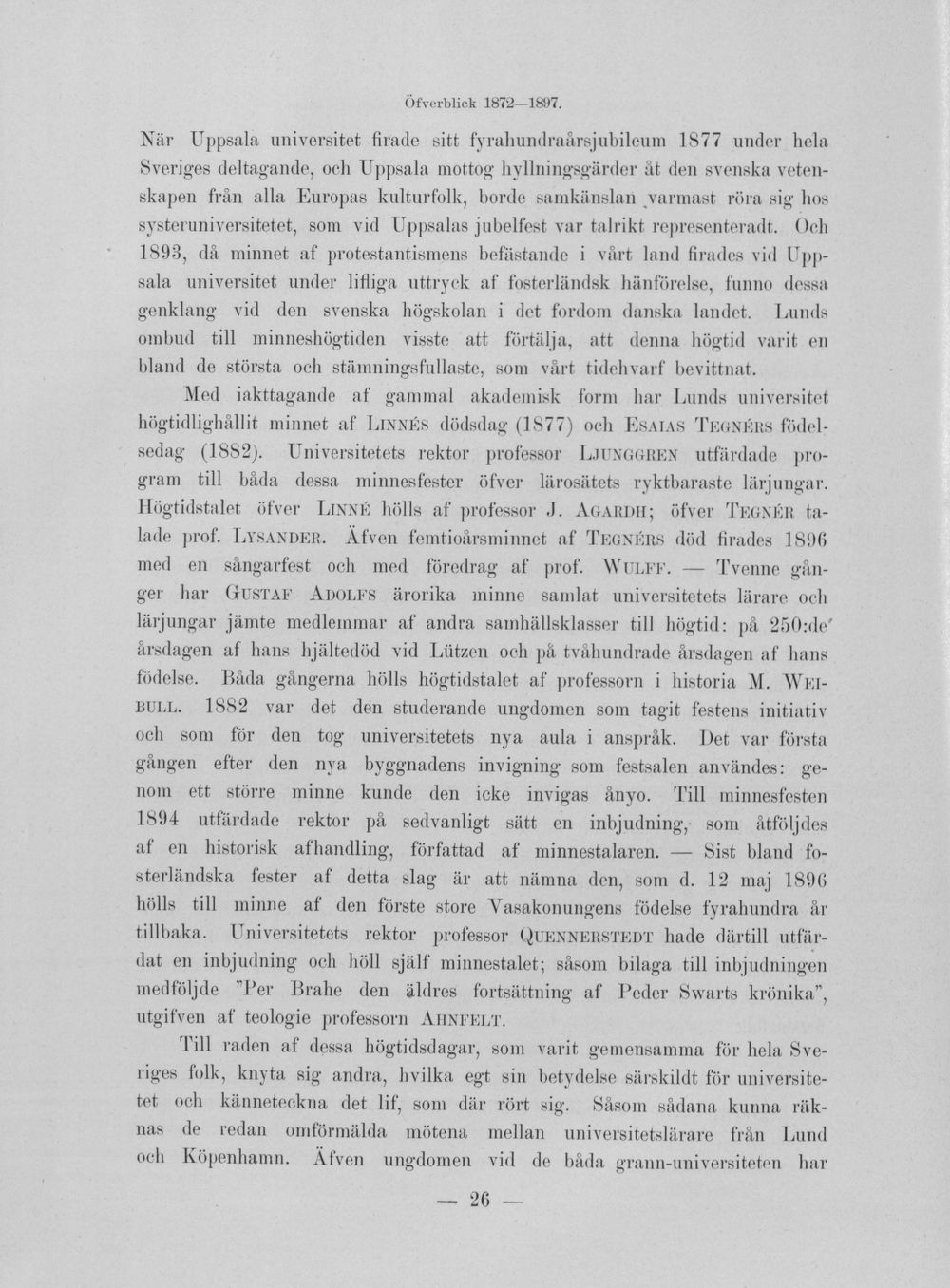 Öfverblick 1872—1897.

När Uppsala universitet firade sitt fyrahundraårsjubileum 1877 under hela Sveriges deltagande, och Uppsala mottog hyllningsgärder åt den svenska vetenskapen från alla Europas kulturfolk, borde samkänslan varmast röra sig hos systeruniversitetet, som vid Uppsalas jubelfest var talrikt representeradt. Och 1893, då minnet af protestantismens befästande i vårt land firades vid Uppsala universitet under lifliga uttryck af fosterländsk hänförelse, funno dessa genklang vid den svenska högskolan i det fordom danska landet. Lunds ombud till minneshögtiden visste att förtälja, att denna högtid varit en bland de största och stämningsfullaste, som vårt tidehvarf bevittnat.

Med iakttagande af gammal akademisk form har Lunds universitet högtidlighållit minnet af LINNÉS dödsdag (1877) och ESAIAS TEGNÉRS födelsedag (1882). Universitetets rektor professor LJUNGGREN utfärdade program till båda dessa minnesfester öfver lärosätets ryktbaraste lärjungar. Högtidstalet öfver LINNÉ hölls af professor J. AGARDH; öfver TEGNÉR talade prof. LYSANDER. Äfven femtioårsminnet af TEGNÉRS död firades 1896 med en sångarfest och med föredrag af prof. WULFF. — Tvenne gånger har GUSTAF ADOLFS ärorika minne samlat universitetets lärare och lärjungar jämte medlemmar af andra samhällsklasser till högtid: på 250:de årsdagen af hans hjältedöd vid Lützen och på tvåhundrade årsdagen af hans födelse. Båda gångerna hölls högtidstalet af professorn i historia M. WEIBULL. 1882 var det den studerande ungdomen som tagit festens initiativ och som för den tog universitetets nya aula i anspråk. Det var första gången efter den nya byggnadens invigning som festsalen användes: genom ett större minne kunde den icke invigas ånyo. Till minnesfesten 1894 utfärdade rektor på sedvanligt sätt en inbjudning, som åtföljdes af en historisk afhandling, författad af minnestalaren. — Sist bland fosterländska fester af detta slag är att nämna den, som d. 12 maj 1896 hölls till minne af den förste store Vasakonungens födelse fyrahundra år tillbaka. Universitetets rektor professor QUENNERSTEDT hade därtill utfärdat en inbjudning och höll själf minnestalet; såsom bilaga till inbjudningen medföljde "Per Brahe den äldres fortsättning af Peder Swarts krönika", utgifven af teologie professorn AHNFELT.

Till raden af dessa högtidsdagar, som varit gemensamma för hela Sveriges folk, knyta sig andra, hvilka egt sin betydelse särskildt för universitetet och känneteckna det lif, som där rört sig. Såsom sådana kunna räknas de redan omförmälda mötena mellan universitetslärare från Lund och Köpenhamn. Äfven ungdomen vid de båda grann-universiteten har

— 26 —